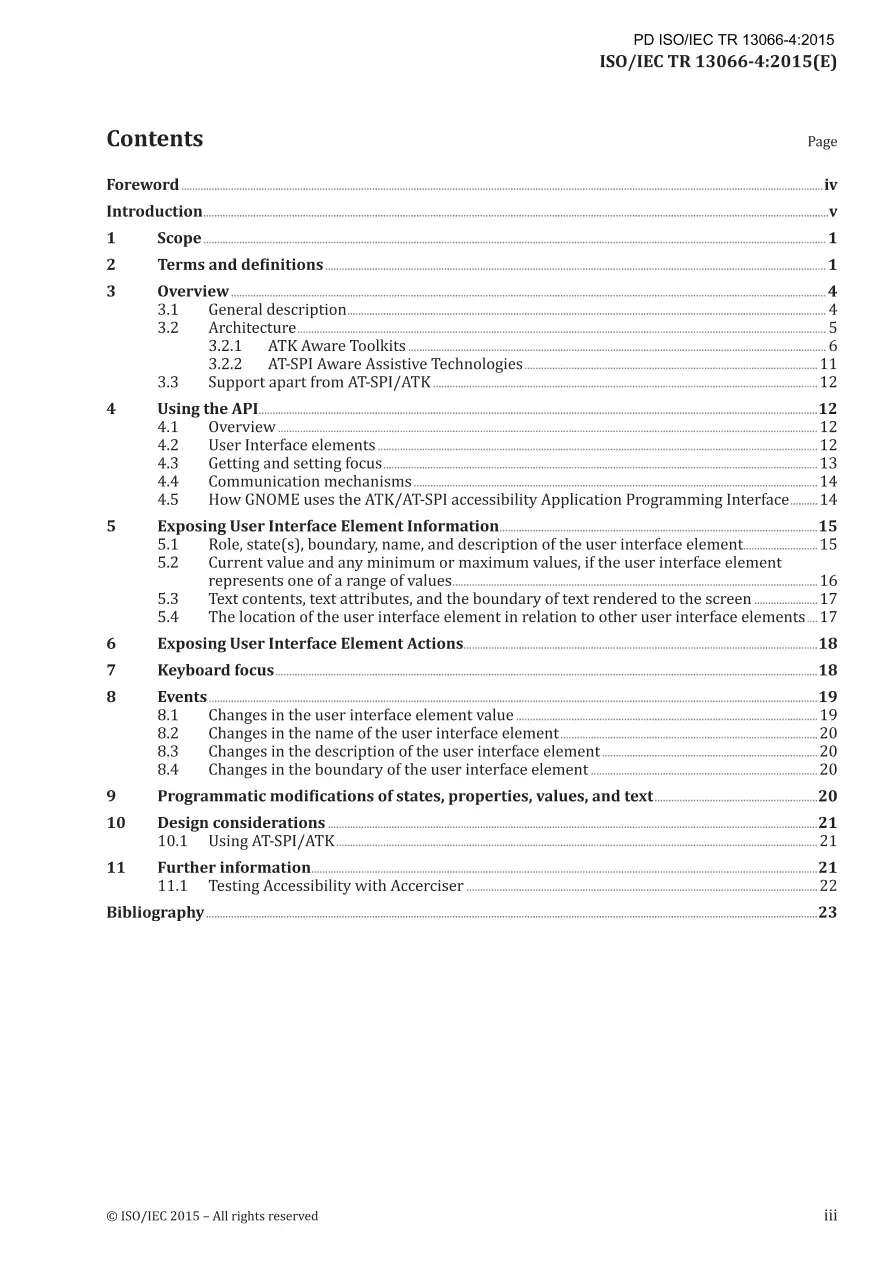 PD ISO/IEC TR 13066-4:2015
ISO/IEC TR 13066-4:2015(E)

Contents
Page

Foreword iv
Introduction v
1 Scope 1
2 Terms and definitions 1
3 Overview 4
3.1 General description 4
3.2 Architecture 5
3.2.1 ATK Aware Toolkits 6
3.2.2 AT-SPI Aware Assistive Technologies 11
3.3 Support apart from AT-SPI/ATK 12
4 Using the API 12
4.1 Overview 12
4.2 User Interface elements 12
4.3 Getting and setting focus 13
4.4 Communication mechanisms 14
4.5 How GNOME uses the ATK/AT-SPI accessibility Application Programming Interface 14
5 Exposing User Interface Element Information 15
5.1 Role, state(s), boundary, name, and description of the user interface element 15
5.2 Current value and any minimum or maximum values, if the user interface element represents one of a range of values 16
5.3 Text contents, text attributes, and the boundary of text rendered to the screen 17
5.4 The location of the user interface element in relation to other user interface elements 17
6 Exposing User Interface Element Actions 18
7 Keyboard focus 18
8 Events 19
8.1 Changes in the user interface element value 19
8.2 Changes in the name of the user interface element 20
8.3 Changes in the description of the user interface element 20
8.4 Changes in the boundary of the user interface element 20
9 Programmatic modifications of states, properties, values, and text 20
10 Design considerations 21
10.1 Using AT-SPI/ATK 21
11 Further information 21
11.1 Testing Accessibility with Accerciser 22
Bibliography 23

© ISO/IEC 2015 – All rights reserved
iii